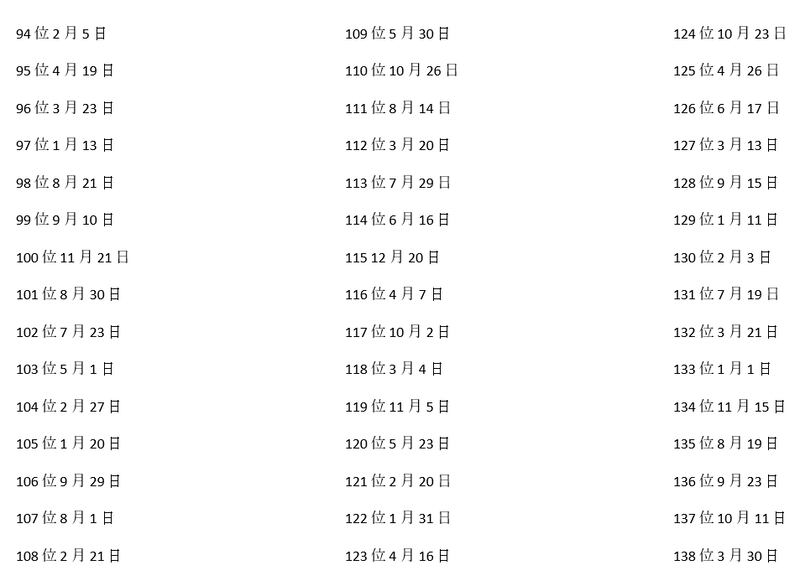 94位2月5日

95位4月19日

96位3月23日

97位1月13日

98位8月21日

99位9月10日

100位11月21日

101位8月30日

102位7月23日

103位5月1日

104位2月27日

105位1月20日

106位9月29日

107位8月1日

108位2月21日

109位5月30日

110位10月26日

111位8月14日

112位3月20日

113位7月29日

114位6月16日

115 12月20日

116位4月7日

117位10月2日

118位3月4日

119位11月5日

120位5月23日

121位2月20日

122位1月31日

123位4月16日

124位10月23日

125位4月26日

126位6月17日

127位3月13日

128位9月15日

129位1月11日

130位2月3日

131位7月19日

132位3月21日

133位1月1日

134位11月15日

135位8月19日

136位9月23日

137位10月11日

138位3月30日